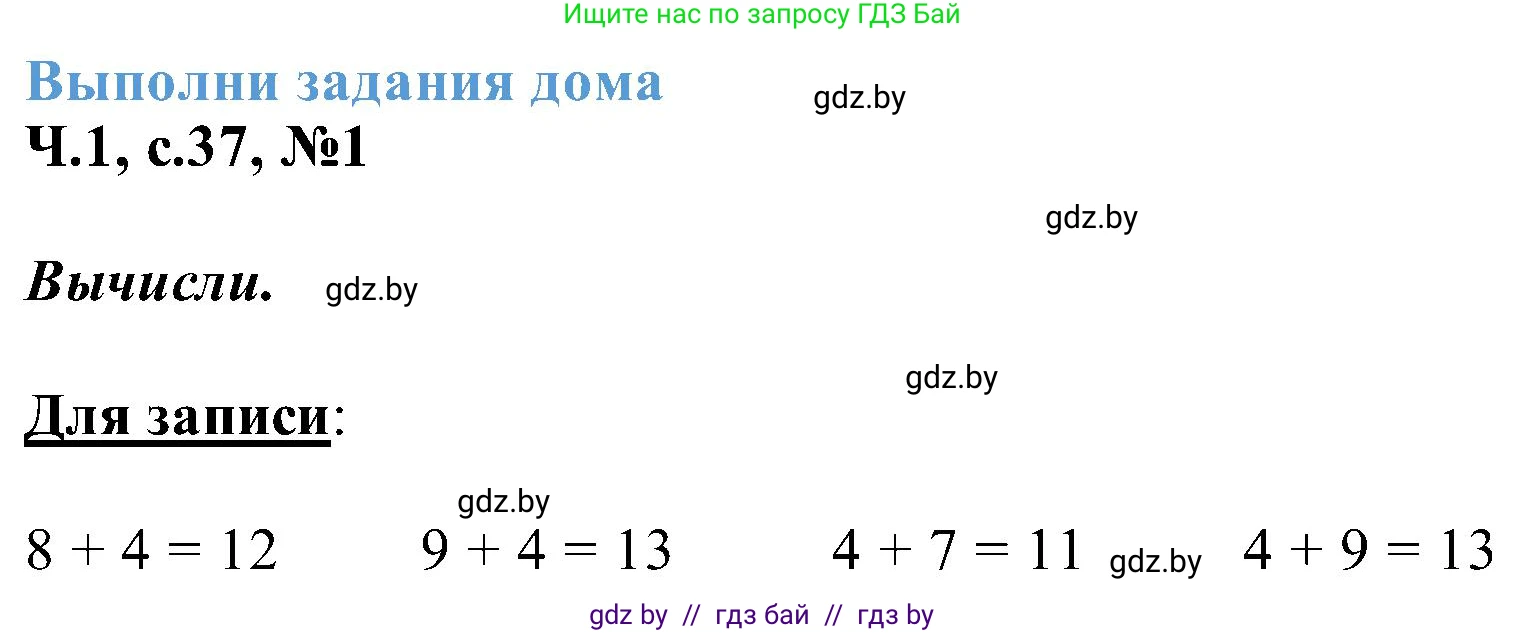 Ищите нас по запросу ГДЗ Бай

Выполни задания дома

gdz.by

Ч.1, с.37, №1

gdz.by

Вычисли.

gdz.by

gdz.by

Для записи:

gdz.by

$8 + 4 = 12$ $9 + 4 = 13$ $4 + 7 = 11$ gdz.by $4 + 9 = 13$

gdz by // гдз бай // гдз by